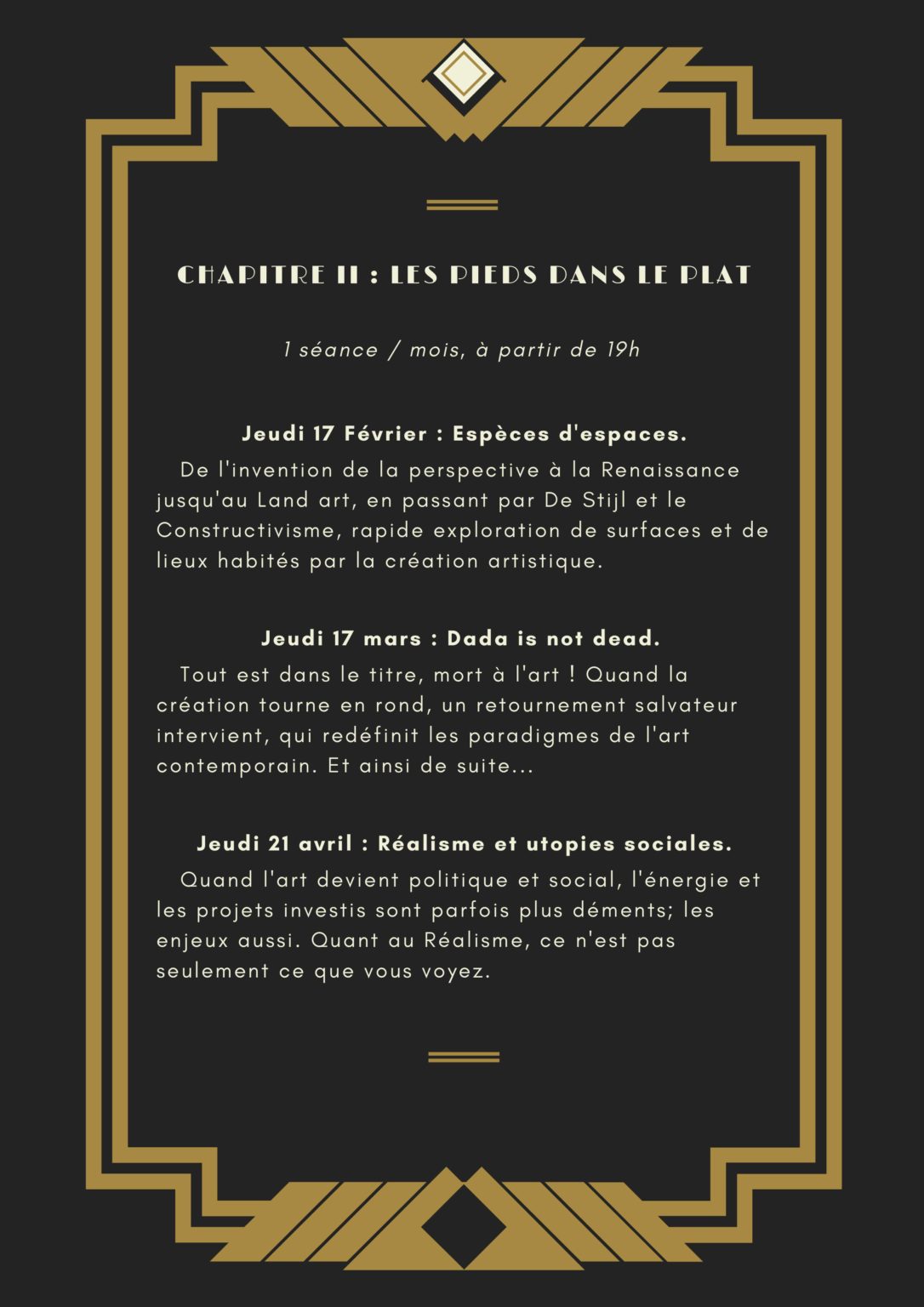 CHAPITRE II : LES PIEDS DANS LE PLAT

1 séance / mois, à partir de 19h

Jeudi 17 Février : Espèces d'espaces.

De l'invention de la perspective à la Renaissance jusqu'au Land art, en passant par De Stijl et le Constructivisme, rapide exploration de surfaces et de lieux habités par la création artistique.

Jeudi 17 mars : Dada is not dead.

Tout est dans le titre, mort à l'art ! Quand la création tourne en rond, un retournement salvateur intervient, qui redéfinit les paradigmes de l'art contemporain. Et ainsi de suite...

Jeudi 21 avril : Réalisme et utopies sociales.

Quand l'art devient politique et social, l'énergie et les projets investis sont parfois plus déments; les enjeux aussi. Quant au Réalisme, ce n'est pas seulement ce que vous voyez.